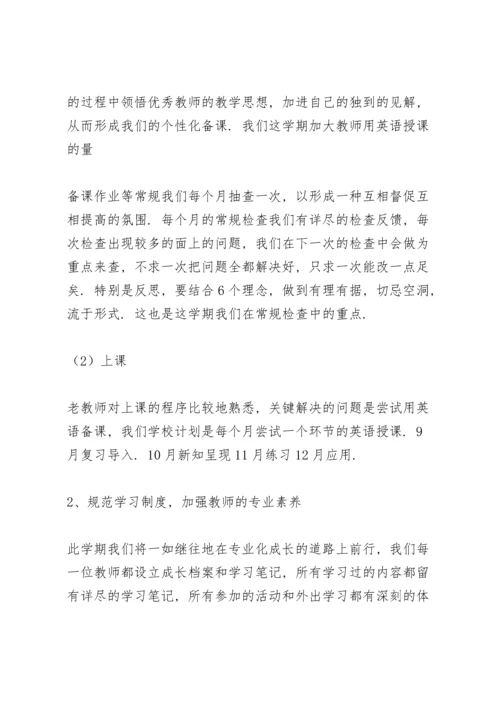 的过程中领悟优秀教师的教学思想，加进自己的独到的见解，从而形成我们的个性化备课．我们这学期加大教师用英语授课的量

备课作业等常规我们每个月抽查一次，以形成一种互相督促互相提高的氛围．每个月的常规检查我们有详尽的检查反馈，每次检查出现较多的面上的问题，我们在下一次的检查中会做为重点来查，不求一次把问题全都解决好，只求一次能改一点足矣．特别是反思，要结合6个理念，做到有理有据，切忌空洞，流于形式．这也是这学期我们在常规检查中的重点．

（2）上课

老教师对上课的程序比较地熟悉，关键解决的问题是尝试用英语备课，我们学校计划是每个月尝试一个环节的英语授课．9月复习导入．10月新知呈现11月练习12月应用．

2、规范学习制度，加强教师的专业素养

此学期我们将一如继往地在专业化成长的道路上前行，我们每一位教师都设立成长档案和学习笔记，所有学习过的内容都留有详尽的学习笔记，所有参加的活动和外出学习都有深刻的体